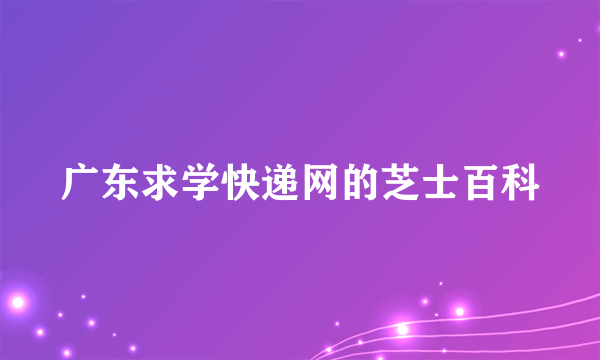 广东求学快递网的芝士百科